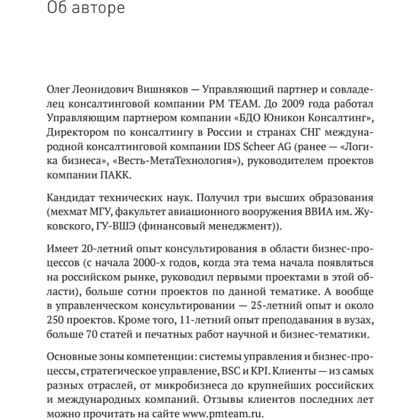 Об авторе

Олег Леонидович Вишняков — Управляющий партнер и совладелец консалтинговой компании PM TEAM. До 2009 года работал Управляющим партнером компании «БДО Юникон Консалтинг», Директором по консалтингу в России и странах СНГ международной консалтинговой компании IDS Scheer AG (ранее — «Логика бизнеса», «Весть-МетаТехнология»), руководителем проектов компании ПАКК.

Кандидат технических наук. Получил три высших образования (мехмат МГУ, факультет авиационного вооружения ВВИА им. Жуковского, ГУ-ВШЭ (финансовый менеджмент)).

Имеет 20-летний опыт консультирования в области бизнес-процессов (с начала 2000-х годов, когда эта тема начала появляться на российском рынке, руководил первыми проектами в этой области), больше сотни проектов по данной тематике. А вообще в управленческом консультировании — 25-летний опыт и около 250 проектов. Кроме того, 11-летний опыт преподавания в вузах, больше 70 статей и печатных работ научной и бизнес-тематики.

Основные зоны компетенции: системы управления и бизнес-процессы, стратегическое управление, BSC и KPI. Клиенты — из самых разных отраслей, от микробизнеса до крупнейших российских и международных компаний. Отзывы клиентов последних лет можно прочитать на сайте www.pmteam.ru.